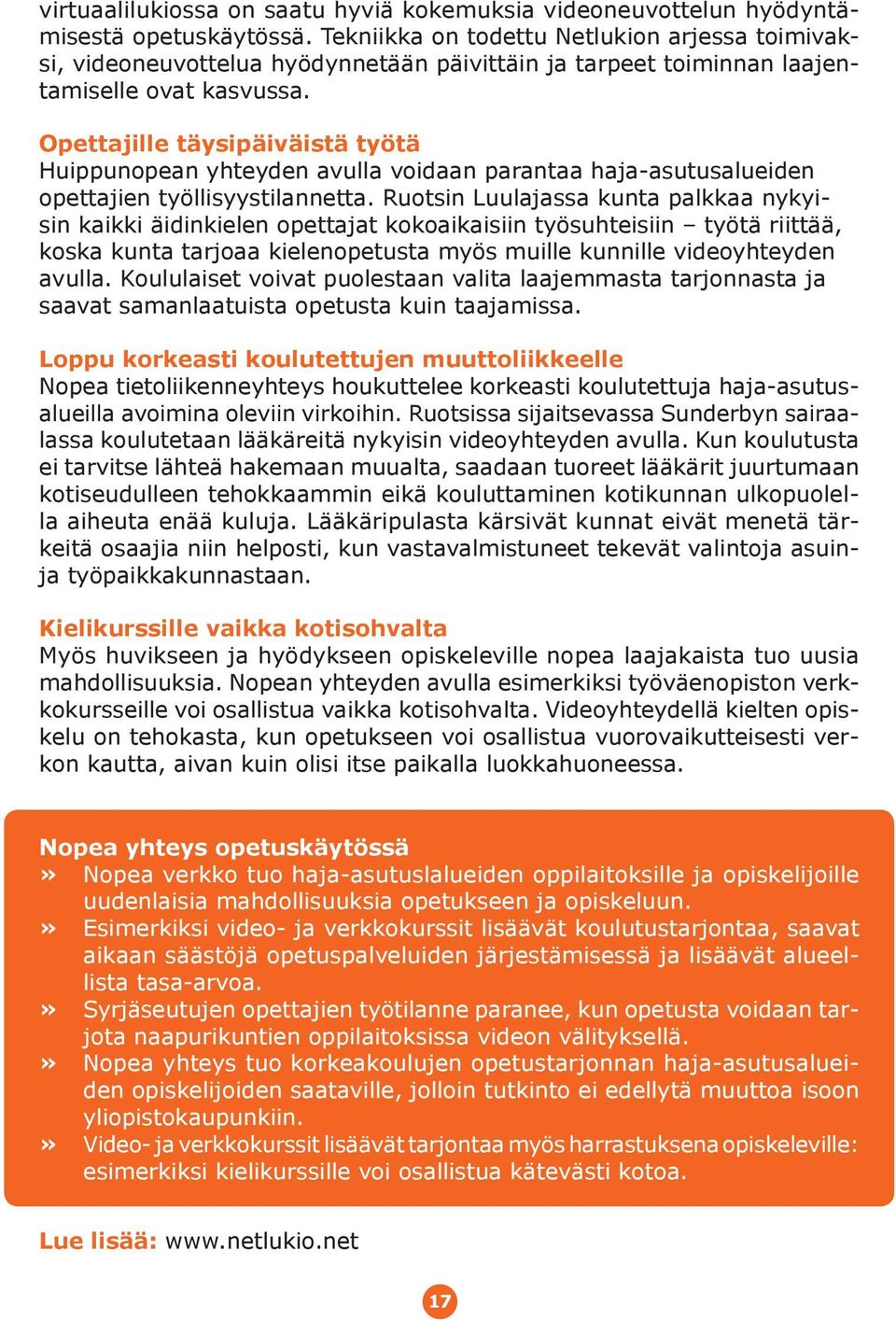 virtuaalilukiossa on saatu hyviä kokemuksia videoneuvottelun hyödyntämisestä opetuskäytössä. Tekniikka on todettu Netlukion arjessa toimivaksi, videoneuvottelua hyödynnetään päivittäin ja tarpeet toiminnan laajentamiselle ovat kasvussa.

Opettajille täysipäiväistä työtä
Huippunopean yhteyden avulla voidaan parantaa haja-asutusalueiden opettajien työllisyystilannetta. Ruotsin Luulajassa kunta palkkaa nykyisin kaikki äidinkielen opettajat kokoaikaisiin työsuhteisiin – työtä riittää, koska kunta tarjoaa kielenopetusta myös muille kunnille videoyhteyden avulla. Koululaiset voivat puolestaan valita laajemmasta tarjonnasta ja saavat samanlaatuista opetusta kuin taajamissa.

Loppu korkeasti koulutettujen muuttoliikkeelle
Nopea tietoliikenneyhteys houkuttelee korkeasti koulutettuja haja-asutusalueilla avoimina oleviin virkoihin. Ruotsissa sijaitsevassa Sunderbyn sairaalassa koulutetaan lääkäreitä nykyisin videoyhteyden avulla. Kun koulutusta ei tarvitse lähteä hakemaan muualta, saadaan tuoreet lääkärit juurtumaan kotiseudulleen tehokkaammin eikä kouluttaminen kotikunnan ulkopuolella aiheuta enää kuluja. Lääkäripulasta kärsivät kunnat eivät menetä tärkeitä osaajia niin helposti, kun vastavalmistuneet tekevät valintoja asuin- ja työpaikkakunnastaan.

Kielikurssille vaikka kotisohvalta
Myös huvikseen ja hyödykseen opiskeleville nopea laajakaista tuo uusia mahdollisuuksia. Nopean yhteyden avulla esimerkiksi työväenopiston verkkokursseille voi osallistua vaikka kotisohvalta. Videoyhteydellä kielten opiskelu on tehokasta, kun opetukseen voi osallistua vuorovaikutteisesti verkon kautta, aivan kuin olisi itse paikalla luokkahuoneessa.

Nopea yhteys opetuskäytössä
» Nopea verkko tuo haja-asutuslalueiden oppilaitoksille ja opiskelijoille uudenlaisia mahdollisuuksia opetukseen ja opiskeluun.
» Esimerkiksi video- ja verkkokurssit lisäävät koulutustarjontaa, saavat aikaan säästöjä opetuspalveluiden järjestämisessä ja lisäävät alueellista tasa-arvoa.
» Syrjäseutujen opettajien työtilanne paranee, kun opetusta voidaan tarjota naapurikuntien oppilaitoksissa videon välityksellä.
» Nopea yhteys tuo korkeakoulujen opetustarjonnan haja-asutusalueiden opiskelijoiden saataville, jolloin tutkinto ei edellytä muuttoa isoon yliopistokaupunkiin.
» Video- ja verkkokurssit lisäävät tarjontaa myös harrastuksena opiskeleville: esimerkiksi kielikurssille voi osallistua kätevästi kotoa.

Lue lisää: www.netlukio.net

17